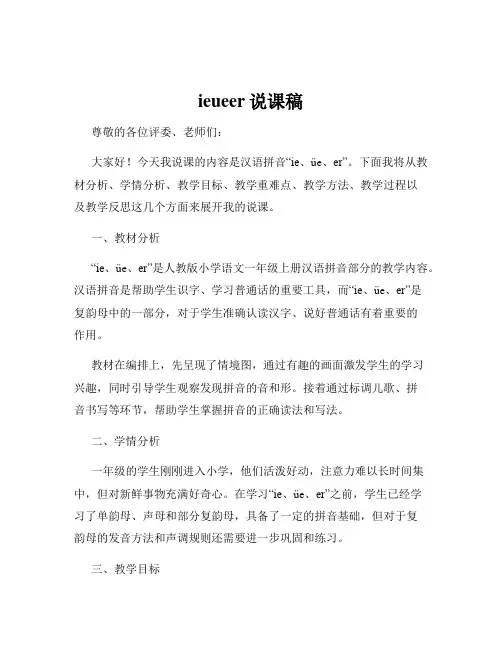 ieueer 说课稿

尊敬的各位评委、老师们：

大家好！今天我说课的内容是汉语拼音“ie、üe、er”。下面我将从教材分析、学情分析、教学目标、教学重难点、教学方法、教学过程以及教学反思这几个方面来展开我的说课。

一、教材分析

“ie、üe、er”是人教版小学语文一年级上册汉语拼音部分的教学内容。汉语拼音是帮助学生识字、学习普通话的重要工具，而“ie、üe、er”是复韵母中的一部分，对于学生准确认读汉字、说好普通话有着重要的作用。

教材在编排上，先呈现了情境图，通过有趣的画面激发学生的学习兴趣，同时引导学生观察发现拼音的音和形。接着通过标调儿歌、拼音书写等环节，帮助学生掌握拼音的正确读法和写法。

二、学情分析

一年级的学生刚刚进入小学，他们活泼好动，注意力难以长时间集中，但对新鲜事物充满好奇心。在学习“ie、üe、er”之前，学生已经学习了单韵母、声母和部分复韵母，具备了一定的拼音基础，但对于复韵母的发音方法和声调规则还需要进一步巩固和练习。

三、教学目标